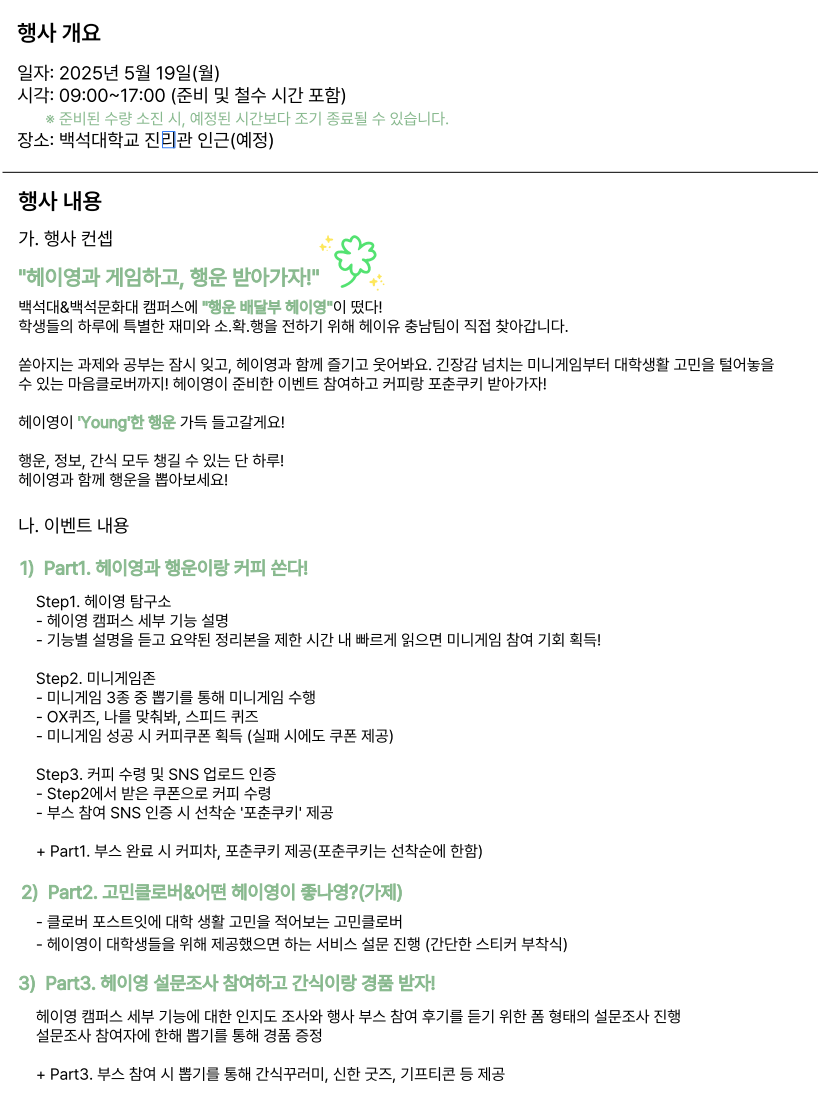 행사 개요

일자: 2025년 5월 19일(월)
시각: 09:00~17:00 (준비 및 철수 시간 포함)
※ 준비된 수량 소진 시, 예정된 시간보다 조기 종료될 수 있습니다.
장소: 백석대학교 진리관 인근(예정)

행사 내용

가. 행사 컨셉

"헤이영과 게임하고, 행운 받아가자!"

백석대&백석문화대 캠퍼스에 "행운 배달부 헤이영"이 떴다!
학생들의 하루에 특별한 재미와 소.확.행을 전하기 위해 헤이유 충남팀이 직접 찾아갑니다.

쏟아지는 과제와 공부는 잠시 잊고, 헤이영과 함께 즐기고 웃어봐요. 긴장감 넘치는 미니게임부터 대학생활 고민을 털어놓을 수 있는 마음클로버까지! 헤이영이 준비한 이벤트 참여하고 커피랑 포춘쿠키 받아가자!

헤이영이 'Young'한 행운 가득 들고갈게요!

행운, 정보, 간식 모두 챙길 수 있는 단 하루!
헤이영과 함께 행운을 뽑아보세요!

나. 이벤트 내용

1) Part1. 헤이영과 행운이랑 커피 쏜다!

Step1. 헤이영 탐구소
- 헤이영 캠퍼스 세부 기능 설명
- 기능별 설명을 듣고 요약된 정리본을 제한 시간 내 빠르게 읽으면 미니게임 참여 기회 획득!

Step2. 미니게임존
- 미니게임 3종 중 뽑기를 통해 미니게임 수행
- OX퀴즈, 나를 맞춰봐, 스피드 퀴즈
- 미니게임 성공 시 커피쿠폰 획득 (실패 시에도 쿠폰 제공)

Step3. 커피 수령 및 SNS 업로드 인증
- Step2에서 받은 쿠폰으로 커피 수령
- 부스 참여 SNS 인증 시 선착순 '포춘쿠키' 제공

+ Part1. 부스 완료 시 커피차, 포춘쿠키 제공(포춘쿠키는 선착순에 한함)

2) Part2. 고민클로버&어떤 헤이영이 좋나영?(가제)

- 클로버 포스트잇에 대학 생활 고민을 적어보는 고민클로버
- 헤이영이 대학생들을 위해 제공했으면 하는 서비스 설문 진행 (간단한 스티커 부착식)

3) Part3. 헤이영 설문조사 참여하고 간식이랑 경품 받자!

헤이영 캠퍼스 세부 기능에 대한 인지도 조사와 행사 부스 참여 후기를 듣기 위한 폼 형태의 설문조사 진행
설문조사 참여자에 한해 뽑기를 통해 경품 증정

+ Part3. 부스 참여 시 뽑기를 통해 간식꾸러미, 신한 굿즈, 기프티콘 등 제공